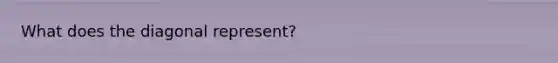 What does the diagonal represent?